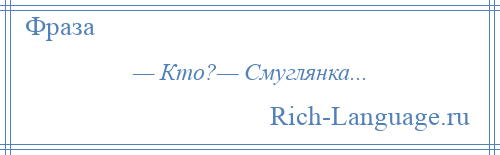 Фраза

— Кто?— Смуглянка...

Rich-Language.ru